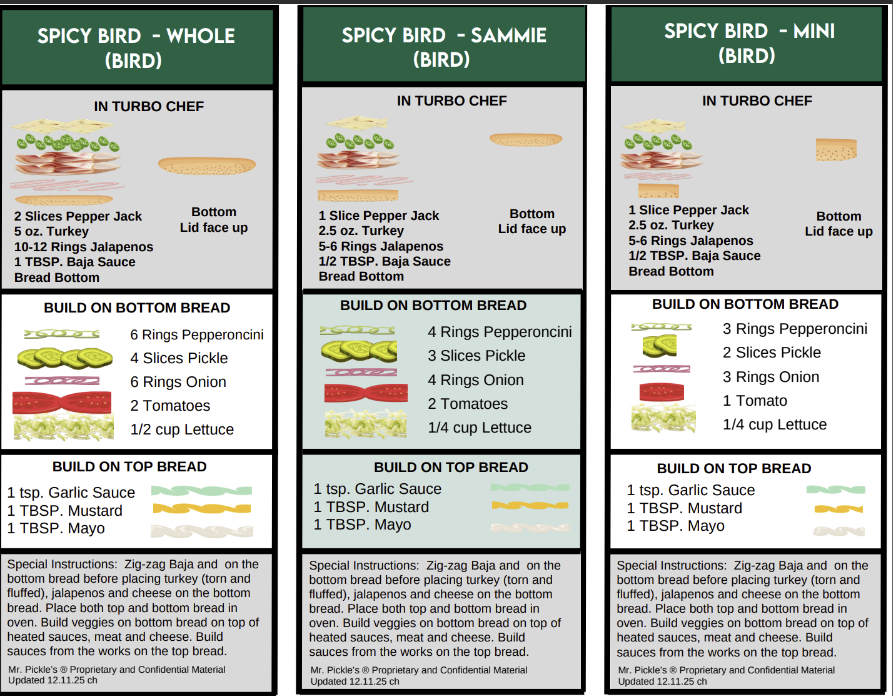 SPICY BIRD - WHOLE
(BIRD)

IN TURBO CHEF

2 Slices Pepper Jack
5 oz. Turkey
10-12 Rings Jalapenos
1 TBSP. Baja Sauce
Bread Bottom

Bottom
Lid face up

BUILD ON BOTTOM BREAD

6 Rings Pepperoncini
4 Slices Pickle
6 Rings Onion
2 Tomatoes
1/2 cup Lettuce

BUILD ON TOP BREAD

1 tsp. Garlic Sauce
1 TBSP. Mustard
1 TBSP. Mayo

Special Instructions: Zig-zag Baja and on the bottom bread before placing turkey (torn and fluffed), jalapenos and cheese on the bottom bread. Place both top and bottom bread in oven. Build veggies on bottom bread on top of heated sauces, meat and cheese. Build sauces from the works on the top bread.

Mr. Pickle's ® Proprietary and Confidential Material
Updated 12.11.25 ch

SPICY BIRD - SAMMIE
(BIRD)

IN TURBO CHEF

1 Slice Pepper Jack
2.5 oz. Turkey
5-6 Rings Jalapenos
1/2 TBSP. Baja Sauce
Bread Bottom

Bottom
Lid face up

BUILD ON BOTTOM BREAD

4 Rings Pepperoncini
3 Slices Pickle
4 Rings Onion
2 Tomatoes
1/4 cup Lettuce

BUILD ON TOP BREAD

1 tsp. Garlic Sauce
1 TBSP. Mustard
1 TBSP. Mayo

Special Instructions: Zig-zag Baja and on the bottom bread before placing turkey (torn and fluffed), jalapenos and cheese on the bottom bread. Place both top and bottom bread in oven. Build veggies on bottom bread on top of heated sauces, meat and cheese. Build sauces from the works on the top bread.

Mr. Pickle's ® Proprietary and Confidential Material
Updated 12.11.25 ch

SPICY BIRD - MINI
(BIRD)

IN TURBO CHEF

1 Slice Pepper Jack
2.5 oz. Turkey
5-6 Rings Jalapenos
1/2 TBSP. Baja Sauce
Bread Bottom

Bottom
Lid face up

BUILD ON BOTTOM BREAD

3 Rings Pepperoncini
2 Slices Pickle
3 Rings Onion
1 Tomato
1/4 cup Lettuce

BUILD ON TOP BREAD

1 tsp. Garlic Sauce
1 TBSP. Mustard
1 TBSP. Mayo

Special Instructions: Zig-zag Baja and on the bottom bread before placing turkey (torn and fluffed), jalapenos and cheese on the bottom bread. Place both top and bottom bread in oven. Build veggies on bottom bread on top of heated sauces, meat and cheese. Build sauces from the works on the top bread.

Mr. Pickle's ® Proprietary and Confidential Material
Updated 12.11.25 ch